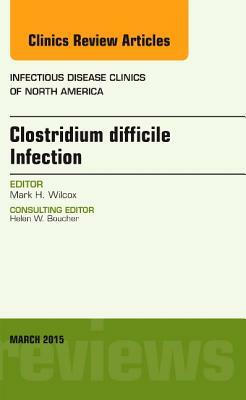 Clinics Review Articles

INFECTIOUS DISEASE CLINICS OF NORTH AMERICA

Clostridium difficile Infection

EDITOR
Mark H. Wilcox

CONSULTING EDITOR
Helen W. Boucher

MARCH 2015

reviews